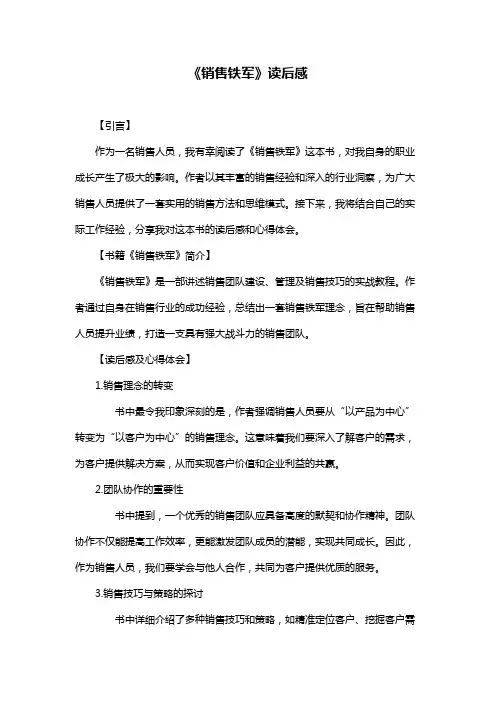 《销售铁军》读后感

【引言】

作为一名销售人员，我有幸阅读了《销售铁军》这本书，对我自身的职业成长产生了极大的影响。作者以其丰富的销售经验和深入的行业洞察，为广大销售人员提供了一套实用的销售方法和思维模式。接下来，我将结合自己的实际工作经验，分享我对这本书的读后感和心得体会。

【书籍《销售铁军》简介】

《销售铁军》是一部讲述销售团队建设、管理及销售技巧的实战教程。作者通过自身在销售行业的成功经验，总结出一套销售铁军理念，旨在帮助销售人员提升业绩，打造一支具有强大战斗力的销售团队。

【读后感及心得体会】

1.销售理念的转变

书中最令我印象深刻的是，作者强调销售人员要从“以产品为中心”转变为“以客户为中心”的销售理念。这意味着我们要深入了解客户的需求，为客户提供解决方案，从而实现客户价值和企业利益的共赢。

2.团队协作的重要性

书中提到，一个优秀的销售团队应具备高度的默契和协作精神。团队协作不仅能提高工作效率，更能激发团队成员的潜能，实现共同成长。因此，作为销售人员，我们要学会与他人合作，共同为客户提供优质的服务。

3.销售技巧与策略的探讨

书中详细介绍了多种销售技巧和策略，如精准定位客户、挖掘客户需